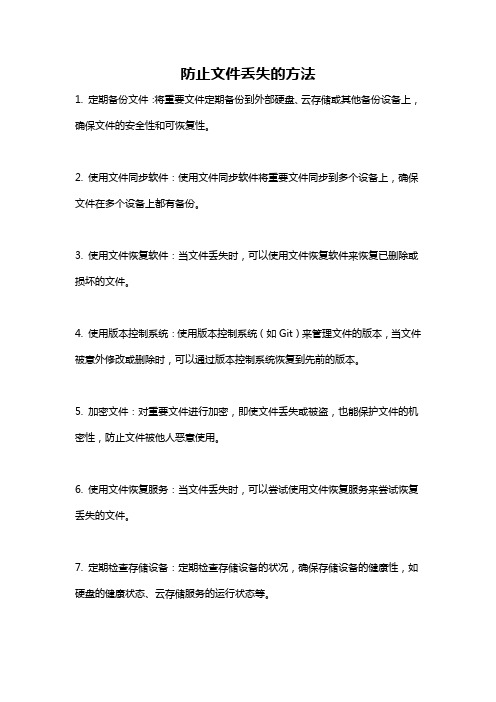 防止文件丢失的方法

1. 定期备份文件：将重要文件定期备份到外部硬盘、云存储或其他备份设备上，确保文件的安全性和可恢复性。

2. 使用文件同步软件：使用文件同步软件将重要文件同步到多个设备上，确保文件在多个设备上都有备份。

3. 使用文件恢复软件：当文件丢失时，可以使用文件恢复软件来恢复已删除或损坏的文件。

4. 使用版本控制系统：使用版本控制系统（如 Git）来管理文件的版本，当文件被意外修改或删除时，可以通过版本控制系统恢复到先前的版本。

5. 加密文件：对重要文件进行加密，即使文件丢失或被盗，也能保护文件的机密性，防止文件被他人恶意使用。

6. 使用文件恢复服务：当文件丢失时，可以尝试使用文件恢复服务来尝试恢复丢失的文件。

7. 定期检查存储设备：定期检查存储设备的状况，确保存储设备的健康性，如硬盘的健康状态、云存储服务的运行状态等。